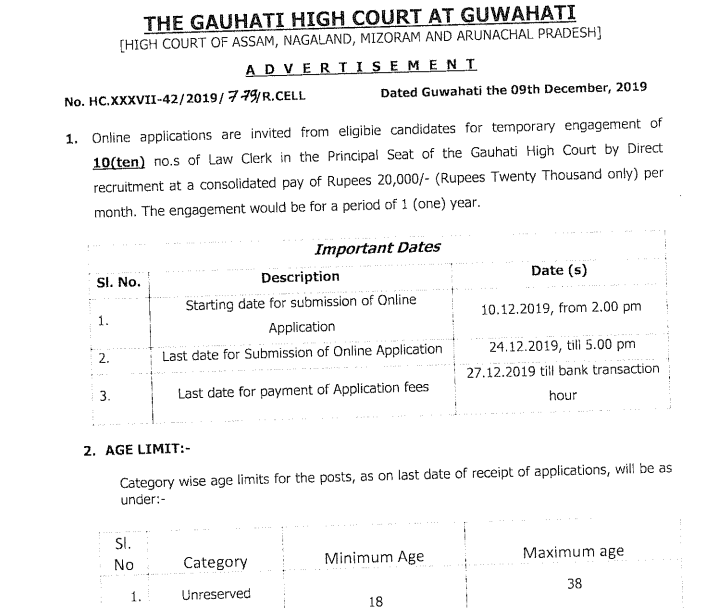 THE GAUHATI HIGH COURT AT GUWAHATI
[HIGH COURT OF ASSAM, NAGALAND, MIZORAM AND ARUNACHAL PRADESH]

ADVERTISEMENT

No. HC.XXXVII-42/2019/779/R.CELL    Dated Guwahati the 09th December, 2019

1. Online applications are invited from eligible candidates for temporary engagement of 10(ten) no.s of Law Clerk in the Principal Seat of the Gauhati High Court by Direct recruitment at a consolidated pay of Rupees 20,000/- (Rupees Twenty Thousand only) per month. The engagement would be for a period of 1 (one) year.

Important Dates

| Sl. No. | Description | Date (s) |
|---|---|---|
| 1. | Starting date for submission of Online Application | 10.12.2019, from 2.00 pm |
| 2. | Last date for Submission of Online Application | 24.12.2019, till 5.00 pm |
| 3. | Last date for payment of Application fees | 27.12.2019 till bank transaction hour |

2. AGE LIMIT:-

Category wise age limits for the posts, as on last date of receipt of applications, will be as under:-

| Sl. No | Category | Minimum Age | Maximum age |
|---|---|---|---|
| 1. | Unreserved | 18 | 38 |